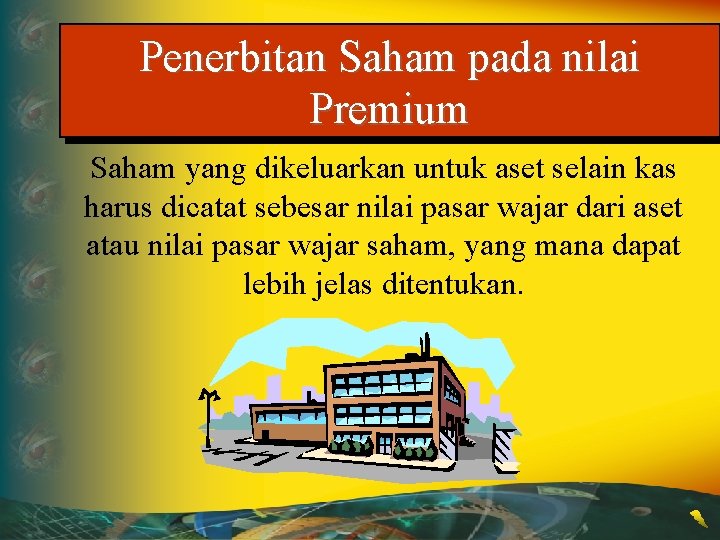 Penerbitan Saham pada nilai Premium

Saham yang dikeluarkan untuk aset selain kas harus dicatat sebesar nilai pasar wajar dari aset atau nilai pasar wajar saham, yang mana dapat lebih jelas ditentukan.